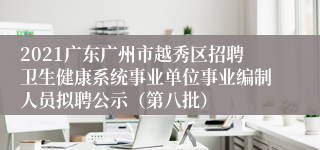 2021广东广州市越秀区招聘卫生健康系统事业单位事业编制人员拟聘公示（第八批）